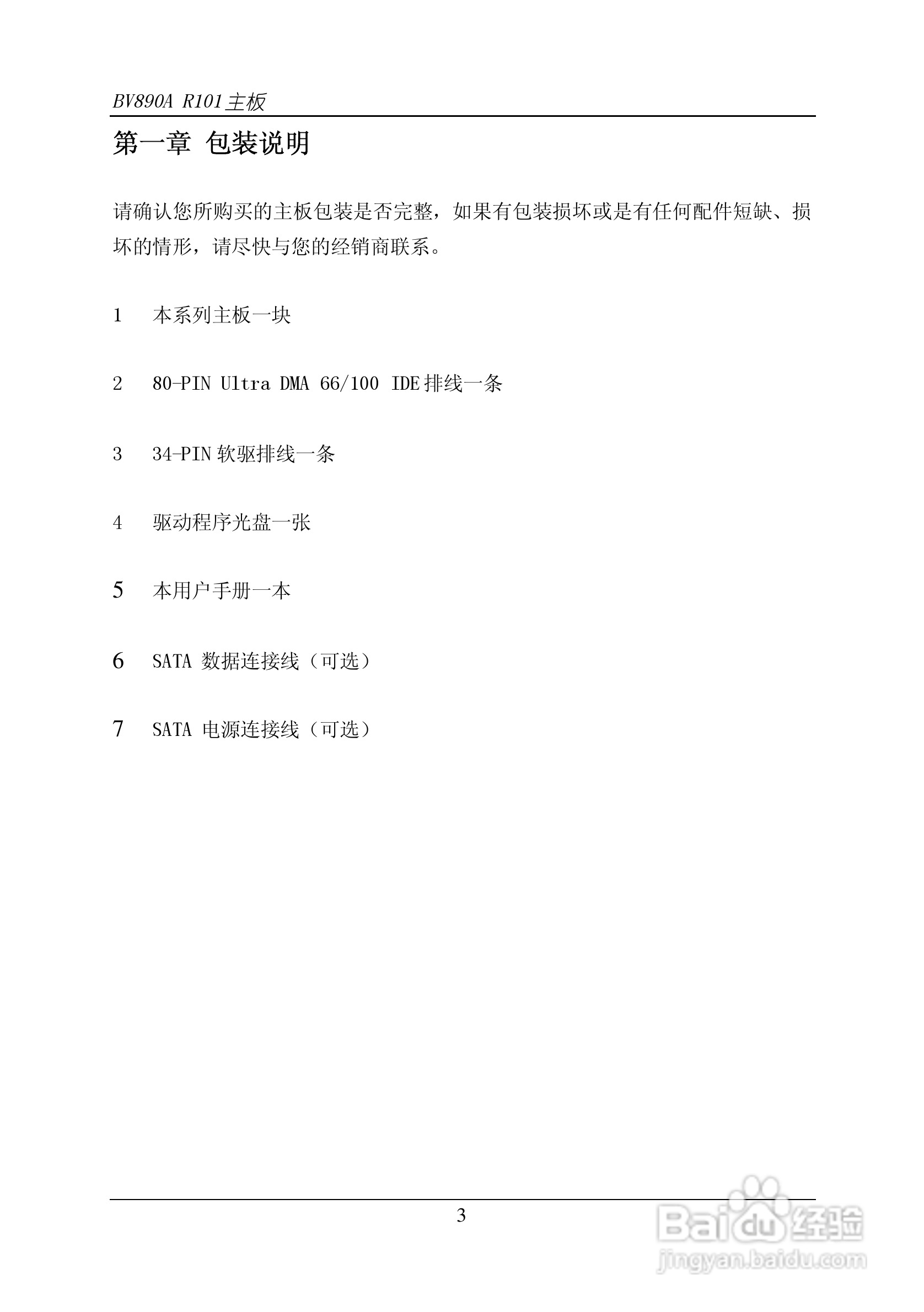 BV890A R101主板

第一章 包装说明

请确认您所购买的主板包装是否完整，如果有包装损坏或是有任何配件短缺、损坏的情形，请尽快与您的经销商联系。

1 本系列主板一块

2 80-PIN Ultra DMA 66/100 IDE排线一条

3 34-PIN软驱排线一条

4 驱动程序光盘一张

5 本用户手册一本

6 SATA 数据连接线（可选）

7 SATA 电源连接线（可选）

3

Baidu经验
jingyan.baidu.com